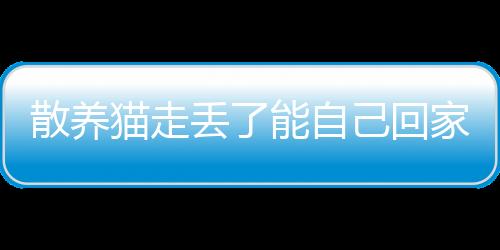 散养猫走丢了能自己回家